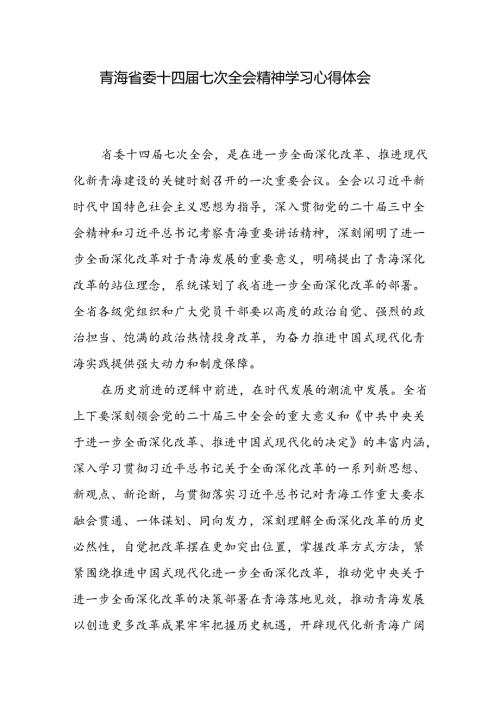 青海省委十四届七次全会精神学习心得体会

省委十四届七次全会，是在进一步全面深化改革、推进现代化新青海建设的关键时刻召开的一次重要会议。全会以习近平新时代中国特色社会主义思想为指导，深入贯彻党的二十届三中全会精神和习近平总书记考察青海重要讲话精神，深刻阐明了进一步全面深化改革对于青海发展的重要意义，明确提出了青海深化改革的站位理念，系统谋划了我省进一步全面深化改革的部署。全省各级党组织和广大党员干部要以高度的政治自觉、强烈的政治担当、饱满的政治热情投身改革，为奋力推进中国式现代化青海实践提供强大动力和制度保障。

在历史前进的逻辑中前进，在时代发展的潮流中发展。全省上下要深刻领会党的二十届三中全会的重大意义和《中共中央关于进一步全面深化改革、推进中国式现代化的决定》的丰富内涵，深入学习贯彻习近平总书记关于全面深化改革的一系列新思想、新观点、新论断，与贯彻落实习近平总书记对青海工作重大要求融会贯通、一体谋划、同向发力，深刻理解全面深化改革的历史必然性，自觉把改革摆在更加突出位置，掌握改革方式方法，紧紧围绕推进中国式现代化进一步全面深化改革，推动党中央关于进一步全面深化改革的决策部署在青海落地见效，推动青海发展以创造更多改革成果牢牢把握历史机遇，开辟现代化新青海广阔